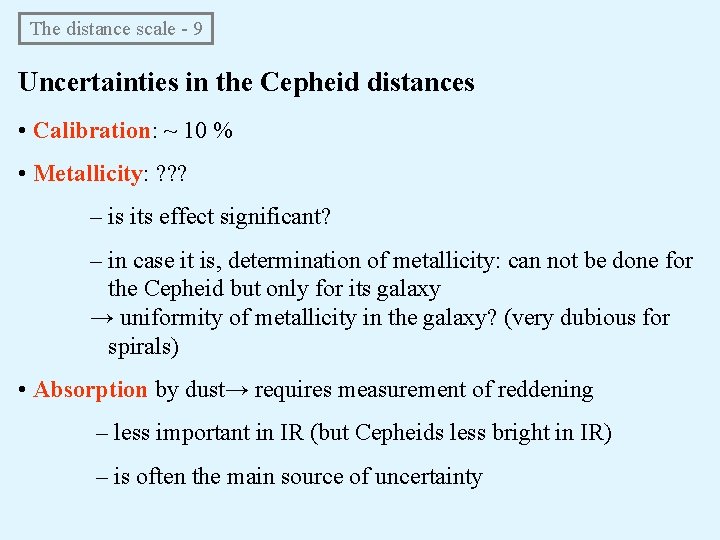 The distance scale - 9

Uncertainties in the Cepheid distances

• Calibration: ~ 10 %

• Metallicity: ???

– is its effect significant?

– in case it is, determination of metallicity: can not be done for the Cepheid but only for its galaxy
→ uniformity of metallicity in the galaxy? (very dubious for spirals)

• Absorption by dust→ requires measurement of reddening

– less important in IR (but Cepheids less bright in IR)

– is often the main source of uncertainty